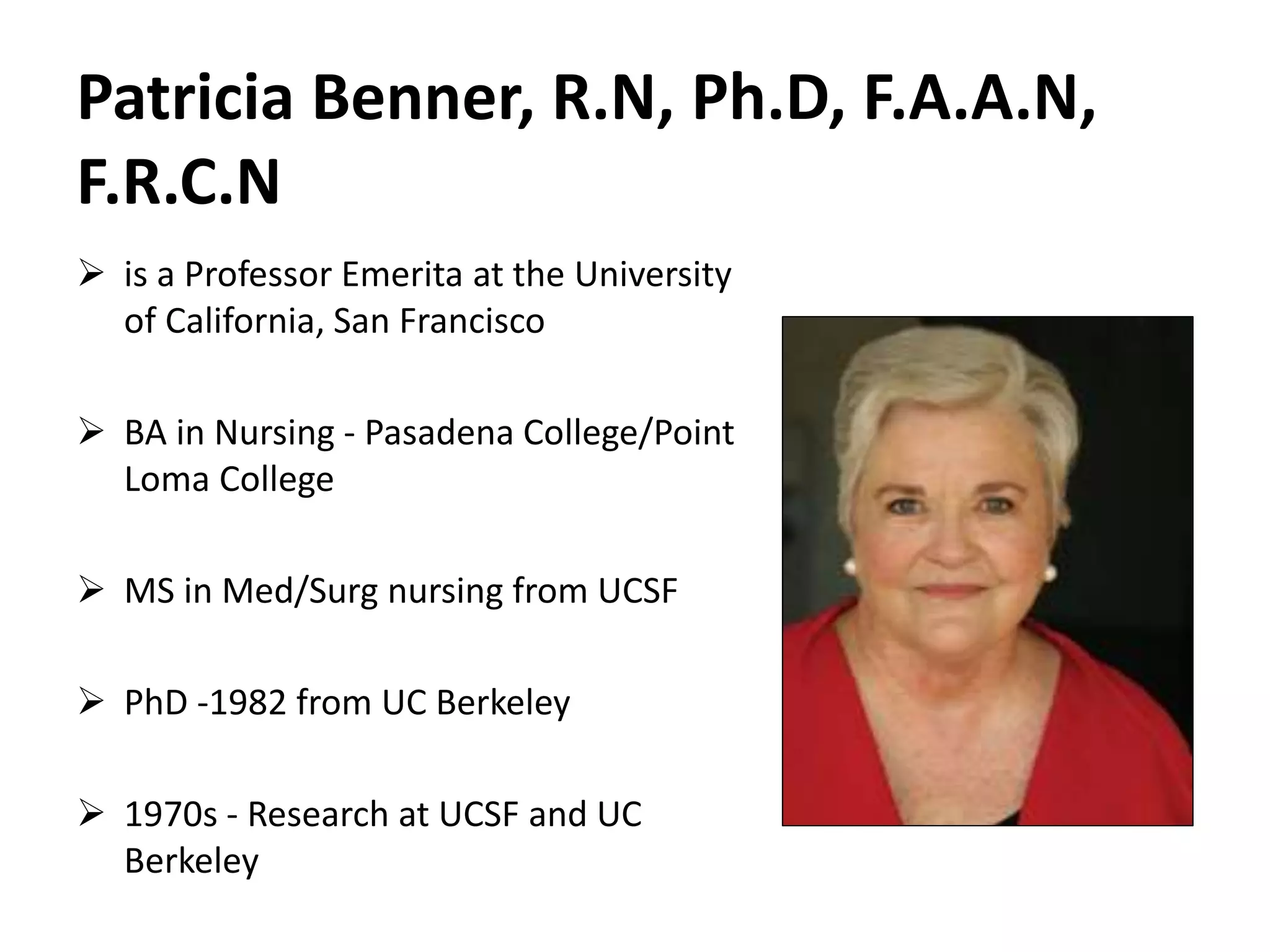 Patricia Benner, R.N, Ph.D, F.A.A.N, F.R.C.N

➢ is a Professor Emerita at the University of California, San Francisco

➢ BA in Nursing - Pasadena College/Point Loma College

➢ MS in Med/Surg nursing from UCSF

➢ PhD -1982 from UC Berkeley

➢ 1970s - Research at UCSF and UC Berkeley